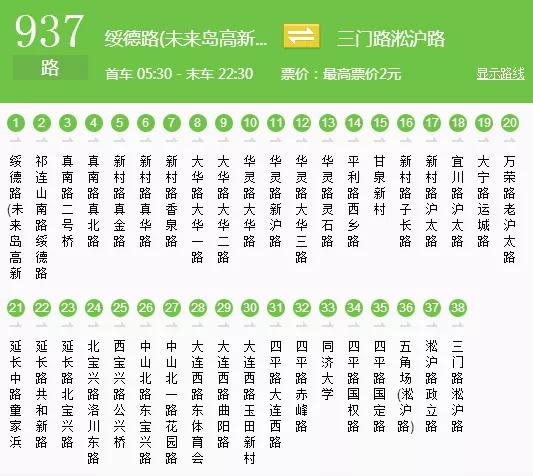 937
路
绥德路(未来岛高新...
三门路淞沪路
首车 05:30 - 末车 22:30
票价：最高票价2元
显示路线

1 绥德路(未来岛高新
2 祁连山南路绥德路
3 真南路二号桥
4 真南路真北路
5 新村路真金路
6 新村路真华路
7 新村路香泉路
8 大华路大华一路
9 大华路大华二路
10 华灵路大华路
11 华灵路新沪路
12 华灵路大华三路
13 华灵路灵石路
14 平利路西乡路
15 甘泉新村
16 新村路子长路
17 新村路沪太路
18 宜川路沪太路
19 大宁路运城路
20 万荣路老沪太路

21 延长中路童家浜
22 延长路共和新路
23 延长路北宝兴路
24 北宝兴路洛川东路
25 西宝兴路公兴桥
26 中山北路东宝兴路
27 中山北一路花园路
28 大连西路东体育会
29 大连西路曲阳路
30 大连西路玉田新村
31 四平路大连西路
32 四平路赤峰路
33 同济大学
34 四平路国权路
35 四平路国定路
36 五角场(淞沪路)
37 淞沪路政立路
38 三门路淞沪路